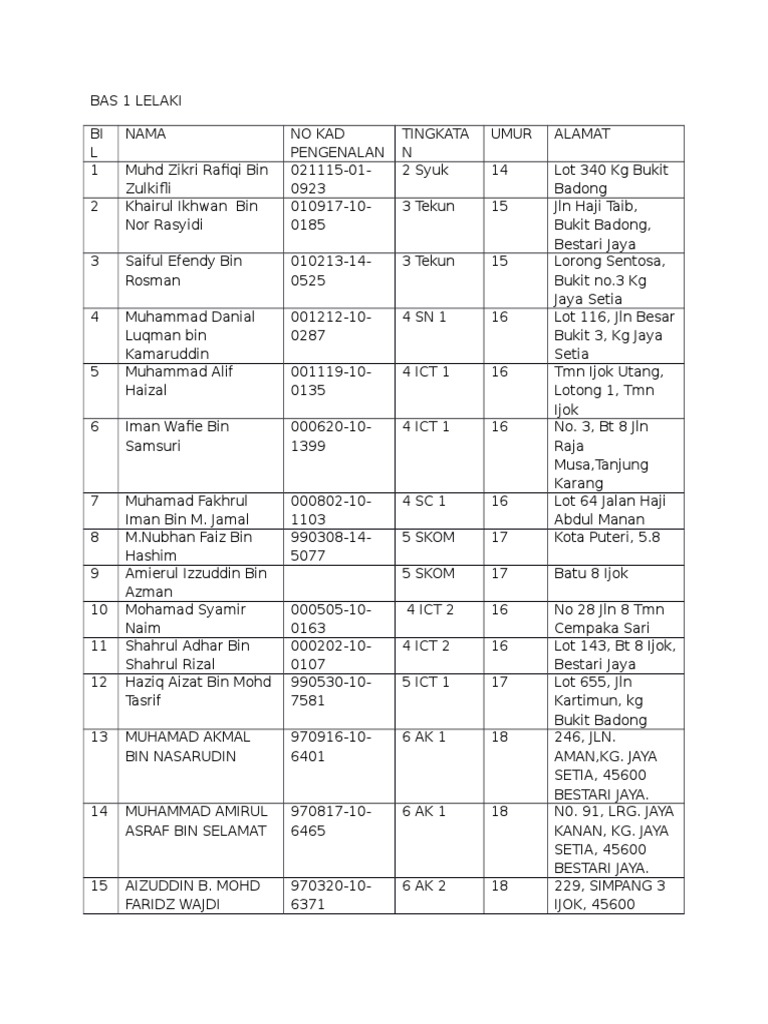 BAS 1 LELAKI

| BIL | NAMA | NO KAD PENGENALAN | TINGKATAN | UMUR | ALAMAT |
|---|---|---|---|---|---|
| 1 | Muhd Zikri Rafiqi Bin Zulkifli | 021115-01-0923 | 2 Syuk | 14 | Lot 340 Kg Bukit Badong |
| 2 | Khairul Ikhwan Bin Nor Rasyidi | 010917-10-0185 | 3 Tekun | 15 | Jln Haji Taib, Bukit Badong, Bestari Jaya |
| 3 | Saiful Efendy Bin Rosman | 010213-14-0525 | 3 Tekun | 15 | Lorong Sentosa, Bukit no.3 Kg Jaya Setia |
| 4 | Muhammad Danial Luqman bin Kamaruddin | 001212-10-0287 | 4 SN 1 | 16 | Lot 116, Jln Besar Bukit 3, Kg Jaya Setia |
| 5 | Muhammad Alif Haizal | 001119-10-0135 | 4 ICT 1 | 16 | Tmn Ijok Utang, Lotong 1, Tmn Ijok |
| 6 | Iman Wafie Bin Samsuri | 000620-10-1399 | 4 ICT 1 | 16 | No. 3, Bt 8 Jln Raja Musa,Tanjung Karang |
| 7 | Muhamad Fakhrul Iman Bin M. Jamal | 000802-10-1103 | 4 SC 1 | 16 | Lot 64 Jalan Haji Abdul Manan |
| 8 | M.Nubhan Faiz Bin Hashim | 990308-14-5077 | 5 SKOM | 17 | Kota Puteri, 5.8 |
| 9 | Amierul Izzuddin Bin Azman | | 5 SKOM | 17 | Batu 8 Ijok |
| 10 | Mohamad Syamir Naim | 000505-10-0163 | 4 ICT 2 | 16 | No 28 Jln 8 Tmn Cempaka Sari |
| 11 | Shahrul Adhar Bin Shahrul Rizal | 000202-10-0107 | 4 ICT 2 | 16 | Lot 143, Bt 8 Ijok, Bestari Jaya |
| 12 | Haziq Aizat Bin Mohd Tasrif | 990530-10-7581 | 5 ICT 1 | 17 | Lot 655, Jln Kartimun, kg Bukit Badong |
| 13 | MUHAMAD AKMAL BIN NASARUDIN | 970916-10-6401 | 6 AK 1 | 18 | 246, JLN. AMAN,KG. JAYA SETIA, 45600 BESTARI JAYA. |
| 14 | MUHAMMAD AMIRUL ASRAF BIN SELAMAT | 970817-10-6465 | 6 AK 1 | 18 | N0. 91, LRG. JAYA KANAN, KG. JAYA SETIA, 45600 BESTARI JAYA. |
| 15 | AIZUDDIN B. MOHD FARIDZ WAJDI | 970320-10-6371 | 6 AK 2 | 18 | 229, SIMPANG 3 IJOK, 45600 |